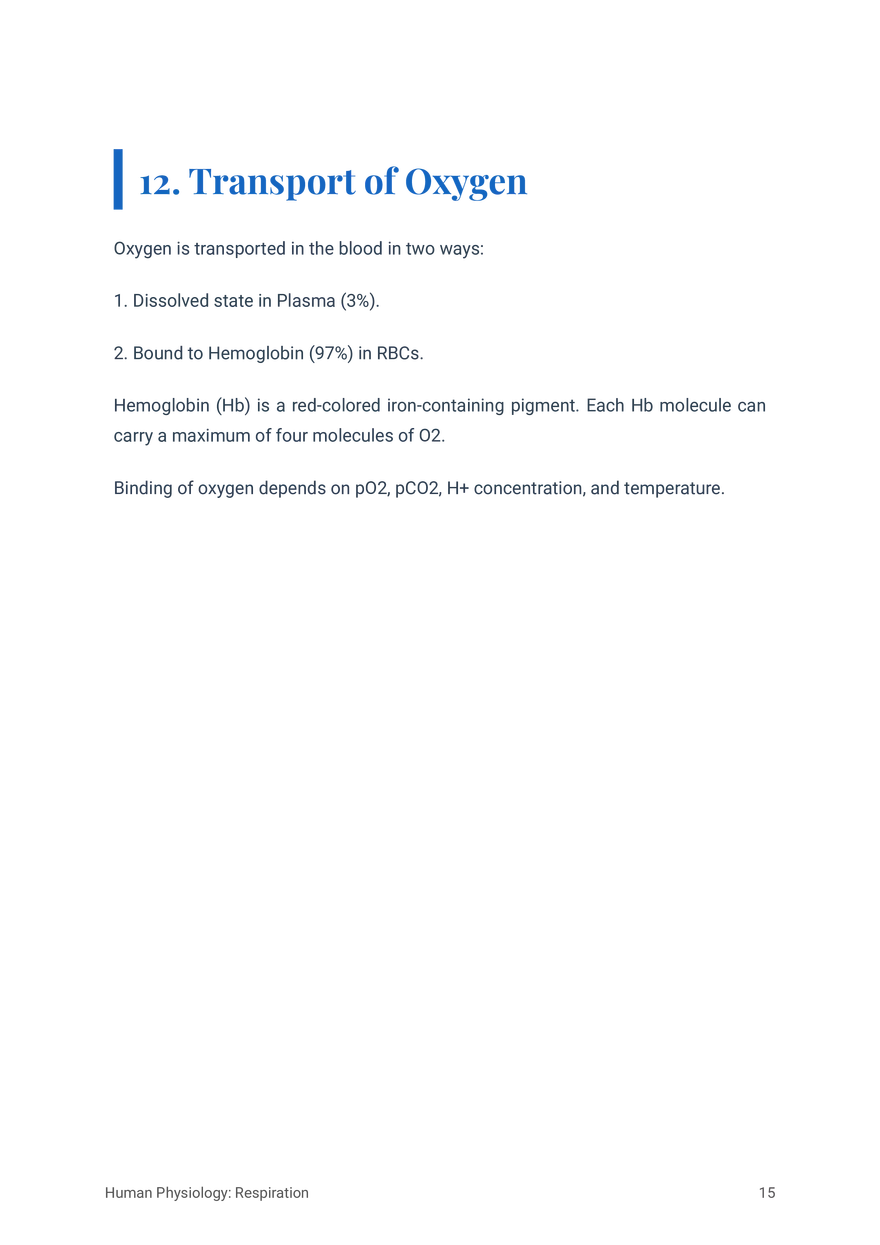 12. Transport of Oxygen

Oxygen is transported in the blood in two ways:

1. Dissolved state in Plasma (3%).

2. Bound to Hemoglobin (97%) in RBCs.

Hemoglobin (Hb) is a red-colored iron-containing pigment. Each Hb molecule can carry a maximum of four molecules of O2.

Binding of oxygen depends on pO2, pCO2, H+ concentration, and temperature.

Human Physiology: Respiration 15